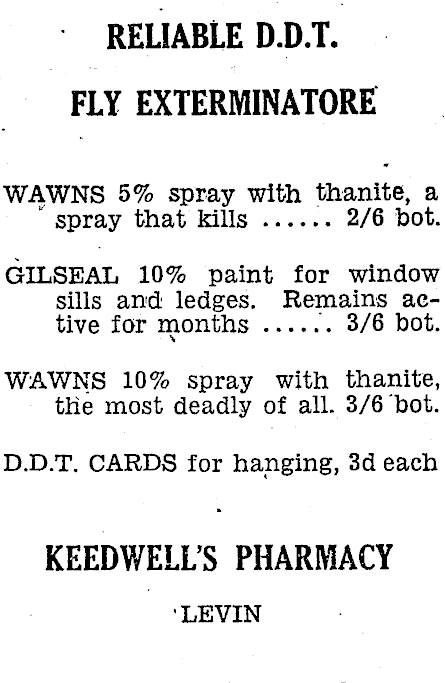 RELIABLE D.D.T.

FLY EXTERMINATORE

WAWNS 5% spray with thanite, a spray that kills ...... 2/6 bot.

GILSEAL 10% paint for window sills and ledges. Remains active for months ...... 3/6 bot.

WAWNS 10% spray with thanite, the most deadly of all. 3/6 bot.

D.D.T. CARDS for hanging, 3d each

KEEDWELL'S PHARMACY

LEVIN